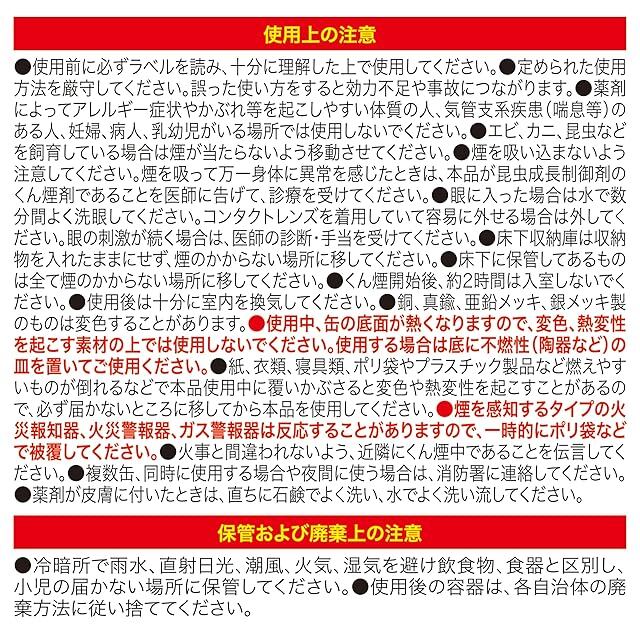 使用上の注意

●使用前に必ずラベルを読み、十分に理解した上で使用してください。●定められた使用方法を厳守してください。誤った使い方をすると効力不足や事故につながります。●薬剤によってアレルギー症状やかぶれ等を起こしやすい体質の人、気管支系疾患（喘息等）のある人、妊婦、病人、乳幼児がいる場所では使用しないでください。●エビ、カニ、昆虫などを飼育している場合は煙が当たらないよう移動させてください。●煙を吸い込まないよう注意してください。煙を吸って万一身体に異常を感じたときは、本品が昆虫成長制御剤のくん煙剤であることを医師に告げて、診療を受けてください。●眼に入った場合は水で数分間よく洗眼してください。コンタクトレンズを着用していて容易に外せる場合は外してください。眼の刺激が続く場合は、医師の診断・手当を受けてください。●床下収納庫は収納物を入れたままにせず、煙のかからない場所に移してください。●床下に保管してあるものは全て煙のかからない場所に移してください。●くん煙開始後、約2時間は入室しないでください。●使用後は十分に室内を換気してください。●銅、真鍮、亜鉛メッキ、銀メッキ製のものは変色することがあります。●使用中、缶の底面が熱くなりますので、変色、熱変性を起こす素材の上では使用しないでください。使用する場合は底に不燃性（陶器など）の皿を置いてご使用ください。●紙、衣類、寝具類、ポリ袋やプラスチック製品など燃えやすいものが倒れるなどで本品使用中に覆いかぶさると変色や熱変性を起こすことがあるので、必ず届かないところに移してから本品を使用してください。●煙を感知するタイプの火災報知器、火災警報器、ガス警報器は反応することがありますので、一時的にポリ袋などで被覆してください。●火事と間違われないよう、近隣にくん煙中であることを伝言してください。●複数缶、同時に使用する場合や夜間に使う場合は、消防署に連絡してください。●薬剤が皮膚に付いたときは、直ちに石鹸でよく洗い、水でよく洗い流してください。

保管および廃棄上の注意

●冷暗所で雨水、直射日光、潮風、火気、湿気を避け飲食物、食器と区別し、小児の届かない場所に保管してください。●使用後の容器は、各自治体の廃棄方法に従い捨ててください。